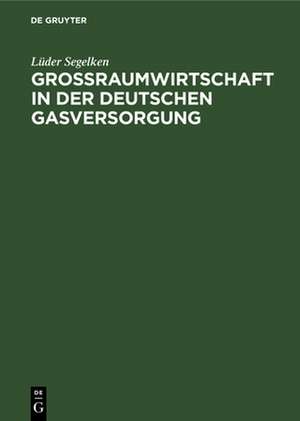 DE GRUYTER

Lüder Segelken

GROSSRAUMWIRTSCHAFT IN DER DEUTSCHEN GASVERSORGUNG

DE
G